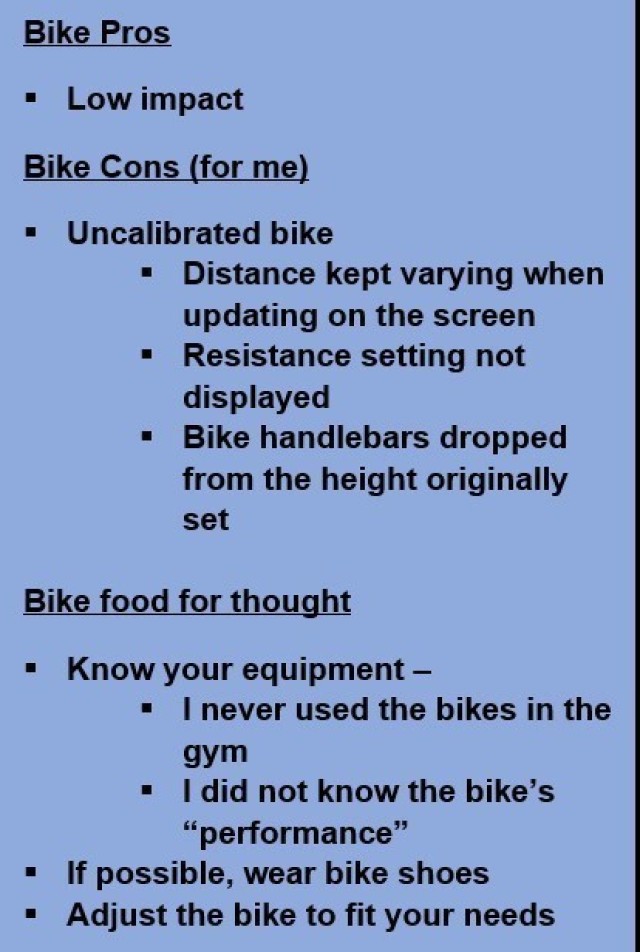 Bike Pros

▪ Low impact

Bike Cons (for me)

▪ Uncalibrated bike
  ▪ Distance kept varying when updating on the screen
  ▪ Resistance setting not displayed
  ▪ Bike handlebars dropped from the height originally set

Bike food for thought

▪ Know your equipment –
  ▪ I never used the bikes in the gym
  ▪ I did not know the bike's "performance"
▪ If possible, wear bike shoes
▪ Adjust the bike to fit your needs